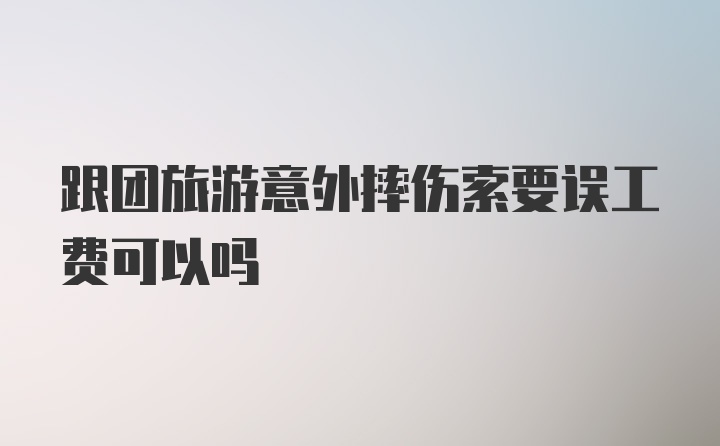 跟团旅游意外摔伤索要误工费可以吗